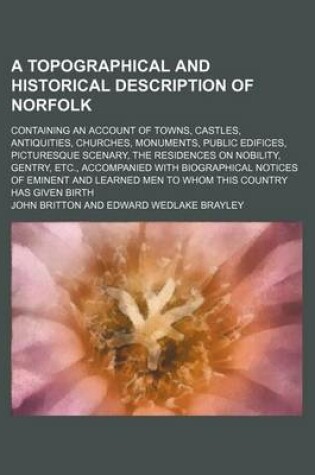 A TOPOGRAPHICAL AND HISTORICAL DESCRIPTION OF NORFOLK

CONTAINING AN ACCOUNT OF TOWNS, CASTLES, ANTIQUITIES, CHURCHES, MONUMENTS, PUBLIC EDIFICES, PICTURESQUE SCENARY, THE RESIDENCES ON NOBILITY, GENTRY, ETC., ACCOMPANIED WITH BIOGRAPHICAL NOTICES OF EMINENT AND LEARNED MEN TO WHOM THIS COUNTRY HAS GIVEN BIRTH

JOHN BRITTON AND EDWARD WEDLAKE BRAYLEY